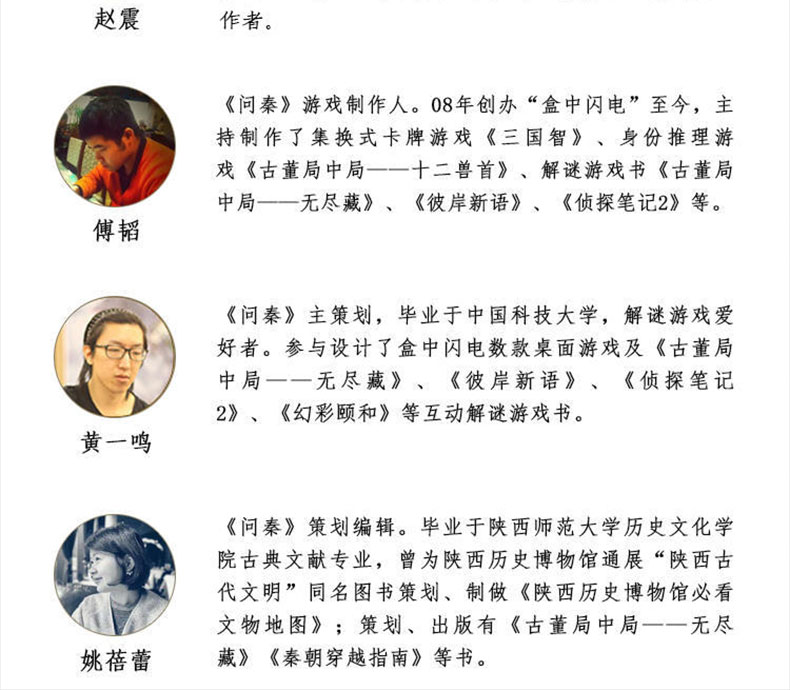 赵震

作者。

傅韬

《问秦》游戏制作人。08年创办“盒中闪电”至今，主持制作了集换式卡牌游戏《三国智》、身份推理游戏《古董局中局——十二兽首》、解谜游戏书《古董局中局——无尽藏》、《彼岸新语》、《侦探笔记2》等。

黄一鸣

《问秦》主策划，毕业于中国科技大学，解谜游戏爱好者。参与设计了盒中闪电数款桌面游戏及《古董局中局——无尽藏》、《彼岸新语》、《侦探笔记2》、《幻彩颐和》等互动解谜游戏书。

姚蓓蕾

《问秦》策划编辑。毕业于陕西师范大学历史文化学院古典文献专业，曾为陕西历史博物馆通展“陕西古代文明”同名图书策划、制做《陕西历史博物馆必看文物地图》；策划、出版有《古董局中局——无尽藏》《秦朝穿越指南》等书。